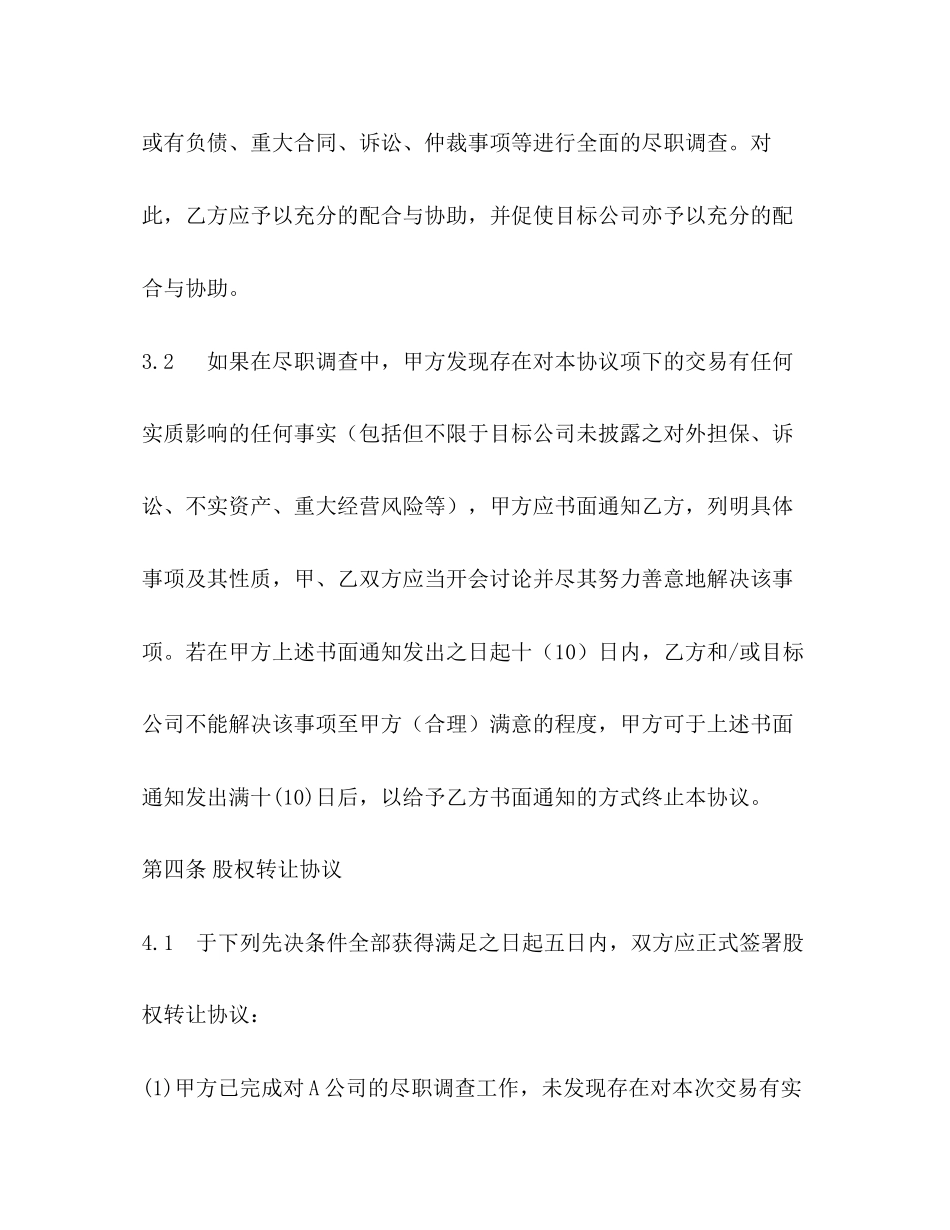 或有负债、重大合同、诉讼、仲裁事项等进行全面的尽职调查。对此，乙方应予以充分的配合与协助，并促使目标公司亦予以充分的配合与协助。

3.2　如果在尽职调查中，甲方发现存在对本协议项下的交易有任何实质影响的任何事实（包括但不限于目标公司未披露之对外担保、诉讼、不实资产、重大经营风险等），甲方应书面通知乙方，列明具体事项及其性质，甲、乙双方应当开会讨论并尽其努力善意地解决该事项。若在甲方上述书面通知发出之日起十（10）日内，乙方和/或目标公司不能解决该事项至甲方（合理）满意的程度，甲方可于上述书面通知发出满十(10)日后，以给予乙方书面通知的方式终止本协议。

第四条 股权转让协议

4.1　于下列先决条件全部获得满足之日起五日内，双方应正式签署股权转让协议：

(1)甲方已完成对A公司的尽职调查工作，未发现存在对本次交易有实